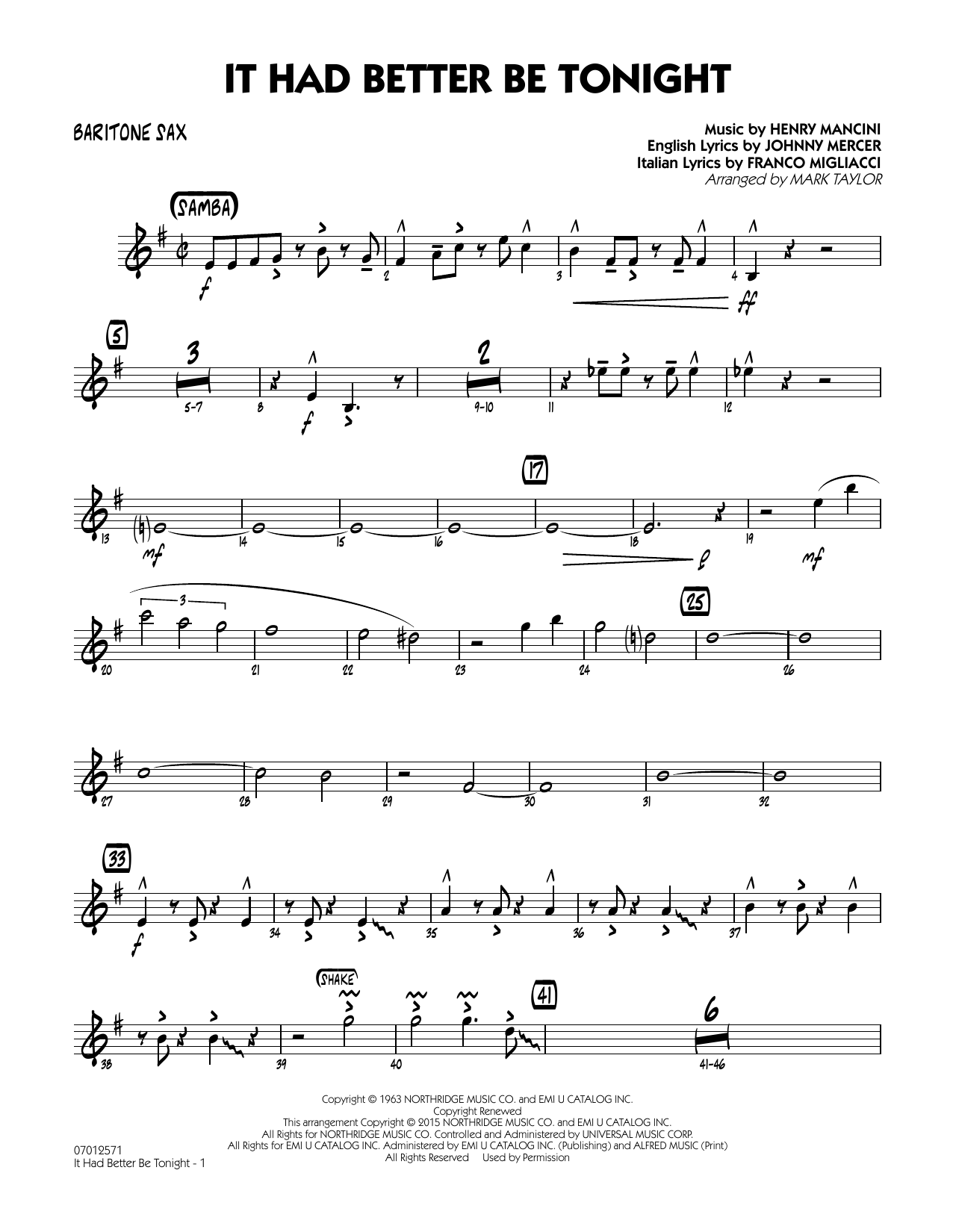 IT HAD BETTER BE TONIGHT

BARITONE SAX

Music by HENRY MANCINI
English Lyrics by JOHNNY MERCER
Italian Lyrics by FRANCO MIGLIACCI
Arranged by MARK TAYLOR

(SAMBA)

f 2 3 4 ff

5 3 5-7 8 f 2 9-10 11 12

13 mf 14 15 16 17 18 p 19 mf

3 20 21 22 23 24 25 26

27 28 29 30 31 32

33 f 34 35 36 37

38 (SHAKE) 39 40 41 6 41-46

Copyright © 1963 NORTHRIDGE MUSIC CO. and EMI U CATALOG INC.
Copyright Renewed
This arrangement Copyright © 2015 NORTHRIDGE MUSIC CO. and EMI U CATALOG INC.
All Rights for NORTHRIDGE MUSIC CO. Controlled and Administered by UNIVERSAL MUSIC CORP.
All Rights for EMI U CATALOG INC. Administered by EMI U CATALOG INC. (Publishing) and ALFRED MUSIC (Print)
All Rights Reserved Used by Permission

07012571
It Had Better Be Tonight - 1